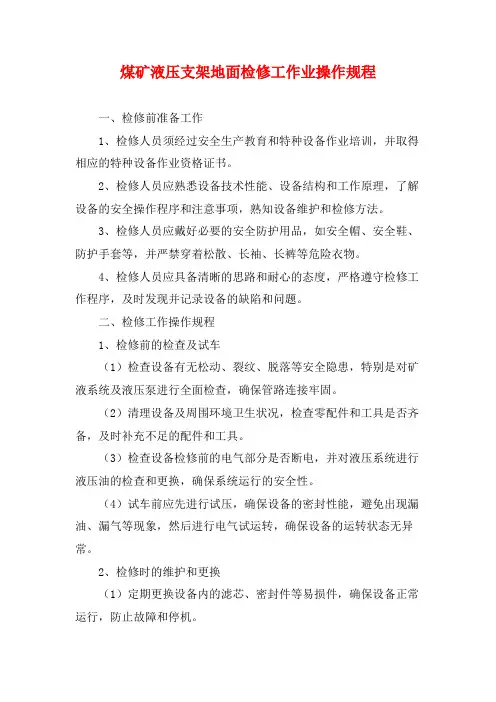 煤矿液压支架地面检修工作业操作规程

一、检修前准备工作

1、检修人员须经过安全生产教育和特种设备作业培训，并取得相应的特种设备作业资格证书。

2、检修人员应熟悉设备技术性能、设备结构和工作原理，了解设备的安全操作程序和注意事项，熟知设备维护和检修方法。

3、检修人员应戴好必要的安全防护用品，如安全帽、安全鞋、防护手套等，并严禁穿着松散、长袖、长裤等危险衣物。

4、检修人员应具备清晰的思路和耐心的态度，严格遵守检修工作程序，及时发现并记录设备的缺陷和问题。

二、检修工作操作规程

1、检修前的检查及试车

（1）检查设备有无松动、裂纹、脱落等安全隐患，特别是对矿液系统及液压泵进行全面检查，确保管路连接牢固。

（2）清理设备及周围环境卫生状况，检查零配件和工具是否齐备，及时补充不足的配件和工具。

（3）检查设备检修前的电气部分是否断电，并对液压系统进行液压油的检查和更换，确保系统运行的安全性。

（4）试车前应先进行试压，确保设备的密封性能，避免出现漏油、漏气等现象，然后进行电气试运转，确保设备的运转状态无异常。

2、检修时的维护和更换

（1）定期更换设备内的滤芯、密封件等易损件，确保设备正常运行，防止故障和停机。